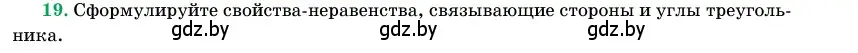 19. Сформулируйте свойства-неравенства, связывающие стороны и углы треугольника.

gdz.by gdz.by gdz.by